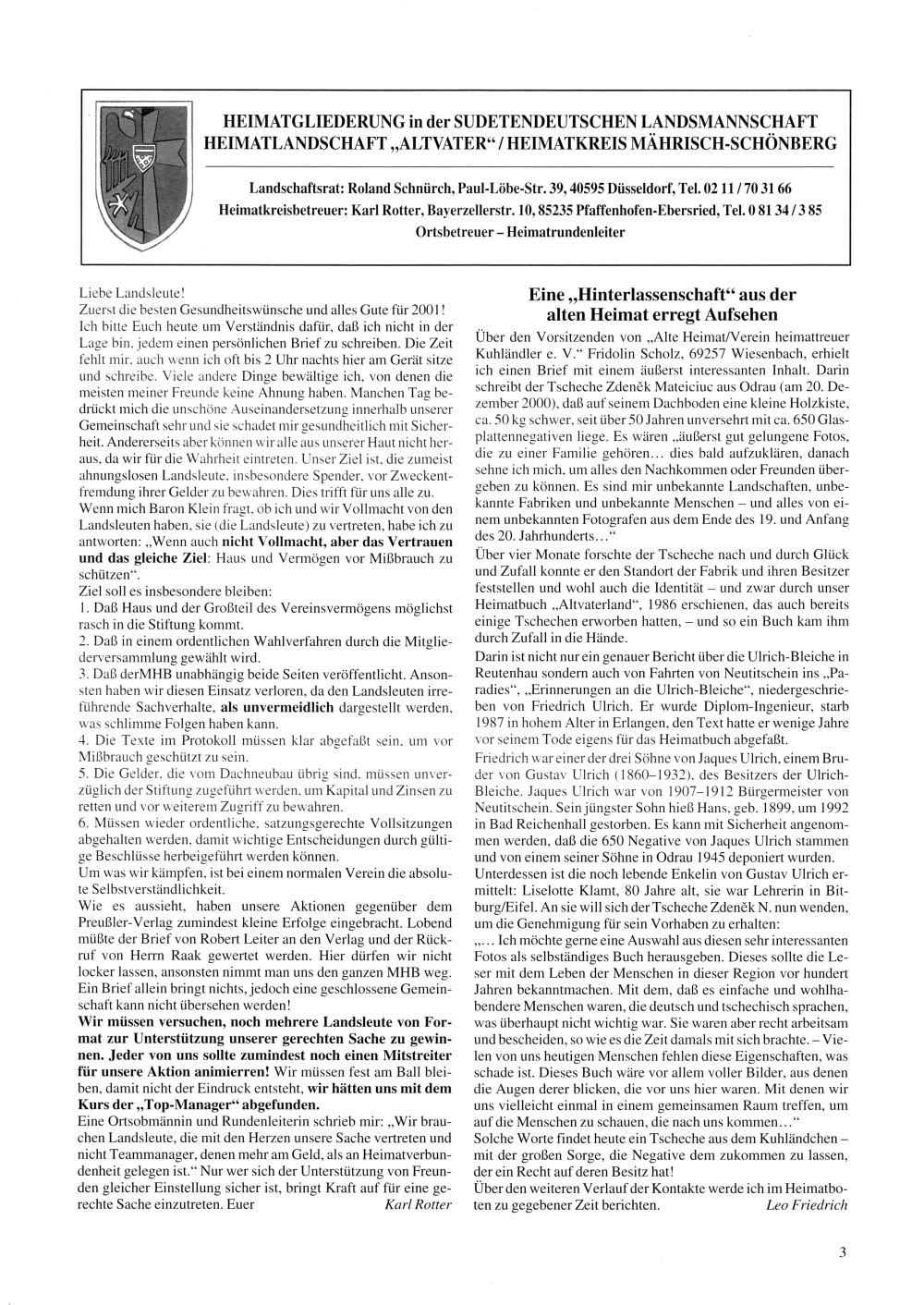 HEIMATGLIEDERUNG in der SUDETENDEUTSCHEN LANDSMANNSCHAFT
HEIMATLANDSCHAFT „ALTVATER“ / HEIMATKREIS MÄHRISCH-SCHÖNBERG

Landschaftsrat: Roland Schnürch, Paul-Löbe-Str. 39, 40595 Düsseldorf, Tel. 02 11 / 70 31 66
Heimatkreisbetreuer: Karl Rotter, Bayerzellerstr. 10, 85235 Pfaffenhofen-Ebersried, Tel. 0 81 34 / 3 85
Ortsbetreuer – Heimatrundenleiter

Liebe Landsleute!
Zuerst die besten Gesundheitswünsche und alles Gute für 2001! Ich bitte Euch heute um Verständnis dafür, daß ich nicht in der Lage bin, jedem einen persönlichen Brief zu schreiben. Die Zeit fehlt mir, auch wenn ich oft bis 2 Uhr nachts hier am Gerät sitze und schreibe. Viele andere Dinge bewältige ich, von denen die meisten meiner Freunde keine Ahnung haben. Manchen Tag bedrückt mich die unschöne Auseinandersetzung innerhalb unserer Gemeinschaft sehr und sie schadet mir gesundheitlich mit Sicherheit. Andererseits aber können wir alle aus unserer Haut nicht heraus, da wir für die Wahrheit eintreten. Unser Ziel ist, die zumeist ahnungslosen Landsleute, insbesondere Spender, vor Zweckentfremdung ihrer Gelder zu bewahren. Dies trifft für uns alle zu.
Wenn mich Baron Klein fragt, ob ich und wir Vollmacht von den Landsleuten haben, sie (die Landsleute) zu vertreten, habe ich zu antworten: „Wenn auch nicht Vollmacht, aber das Vertrauen und das gleiche Ziel: Haus und Vermögen vor Mißbrauch zu schützen“.
Ziel soll es insbesondere bleiben:
1. Daß Haus und der Großteil des Vereinsvermögens möglichst rasch in die Stiftung kommt.
2. Daß in einem ordentlichen Wahlverfahren durch die Mitgliederversammlung gewählt wird.
3. Daß derMHB unabhängig beide Seiten veröffentlicht. Ansonsten haben wir diesen Einsatz verloren, da den Landsleuten irreführende Sachverhalte, als unvermeidlich dargestellt werden, was schlimme Folgen haben kann.
4. Die Texte im Protokoll müssen klar abgefaßt sein, um vor Mißbrauch geschützt zu sein.
5. Die Gelder, die vom Dachneubau übrig sind, müssen unverzüglich der Stiftung zugeführt werden, um Kapital und Zinsen zu retten und vor weiterem Zugriff zu bewahren.
6. Müssen wieder ordentliche, satzungsgerechte Vollsitzungen abgehalten werden, damit wichtige Entscheidungen durch gültige Beschlüsse herbeigeführt werden können.
Um was wir kämpfen, ist bei einem normalen Verein die absolute Selbstverständlichkeit.
Wie es aussieht, haben unsere Aktionen gegenüber dem Preußler-Verlag zumindest kleine Erfolge eingebracht. Lobend müßte der Brief von Robert Leiter an den Verlag und der Rückruf von Herrn Raak gewertet werden. Hier dürfen wir nicht locker lassen, ansonsten nimmt man uns den ganzen MHB weg. Ein Brief allein bringt nichts, jedoch eine geschlossene Gemeinschaft kann nicht übersehen werden!
Wir müssen versuchen, noch mehrere Landsleute von Format zur Unterstützung unserer gerechten Sache zu gewinnen. Jeder von uns sollte zumindest noch einen Mitstreiter für unsere Aktion animierren! Wir müssen fest am Ball bleiben, damit nicht der Eindruck entsteht, wir hätten uns mit dem Kurs der „Top-Manager“ abgefunden.
Eine Ortsobmännin und Rundenleiterin schrieb mir: „Wir brauchen Landsleute, die mit den Herzen unsere Sache vertreten und nicht Teammanager, denen mehr am Geld, als an Heimatverbundenheit gelegen ist.“ Nur wer sich der Unterstützung von Freunden gleicher Einstellung sicher ist, bringt Kraft auf für eine gerechte Sache einzutreten. Euer Karl Rotter

Eine „Hinterlassenschaft“ aus der alten Heimat erregt Aufsehen
Über den Vorsitzenden von „Alte Heimat/Verein heimattreuer Kuhländler e. V.“ Fridolin Scholz, 69257 Wiesenbach, erhielt ich einen Brief mit einem äußerst interessanten Inhalt. Darin schreibt der Tscheche Zdeněk Mateiciuc aus Odrau (am 20. Dezember 2000), daß auf seinem Dachboden eine kleine Holzkiste, ca. 50 kg schwer, seit über 50 Jahren unversehrt mit ca. 650 Glasplattennegativen liege. Es wären „äußerst gut gelungene Fotos, die zu einer Familie gehören... dies bald aufzuklären, danach sehne ich mich, um alles den Nachkommen oder Freunden übergeben zu können. Es sind mir unbekannte Landschaften, unbekannte Fabriken und unbekannte Menschen – und alles von einem unbekannten Fotografen aus dem Ende des 19. und Anfang des 20. Jahrhunderts...“
Über vier Monate forschte der Tscheche nach und durch Glück und Zufall konnte er den Standort der Fabrik und ihren Besitzer feststellen und wohl auch die Identität – und zwar durch unser Heimatbuch „Altvaterland“, 1986 erschienen, das auch bereits einige Tschechen erworben hatten, – und so ein Buch kam ihm durch Zufall in die Hände.
Darin ist nicht nur ein genauer Bericht über die Ulrich-Bleiche in Reutenhau sondern auch von Fahrten von Neutitschein ins „Paradies“, „Erinnerungen an die Ulrich-Bleiche“, niedergeschrieben von Friedrich Ulrich. Er wurde Diplom-Ingenieur, starb 1987 in hohem Alter in Erlangen, den Text hatte er wenige Jahre vor seinem Tode eigens für das Heimatbuch abgefaßt.
Friedrich war einer der drei Söhne von Jaques Ulrich, einem Bruder von Gustav Ulrich (1860–1932), des Besitzers der Ulrich-Bleiche. Jaques Ulrich war von 1907–1912 Bürgermeister von Neutitschein. Sein jüngster Sohn hieß Hans, geb. 1899, um 1992 in Bad Reichenhall gestorben. Es kann mit Sicherheit angenommen werden, daß die 650 Negative von Jaques Ulrich stammen und von einem seiner Söhne in Odrau 1945 deponiert wurden.
Unterdessen ist die noch lebende Enkelin von Gustav Ulrich ermittelt: Liselotte Klamt, 80 Jahre alt, sie war Lehrerin in Bitburg/Eifel. An sie will sich der Tscheche Zdeněk N. nun wenden, um die Genehmigung für sein Vorhaben zu erhalten:
„... Ich möchte gerne eine Auswahl aus diesen sehr interessanten Fotos als selbständiges Buch herausgeben. Dieses sollte die Leser mit dem Leben der Menschen in dieser Region vor hundert Jahren bekanntmachen. Mit dem, daß es einfache und wohlhabendere Menschen waren, die deutsch und tschechisch sprachen, was überhaupt nicht wichtig war. Sie waren aber recht arbeitsam und bescheiden, so wie es die Zeit damals mit sich brachte. – Vielen von uns heutigen Menschen fehlen diese Eigenschaften, was schade ist. Dieses Buch wäre vor allem voller Bilder, aus denen die Augen derer blicken, die vor uns hier waren. Mit denen wir uns vielleicht einmal in einem gemeinsamen Raum treffen, um auf die Menschen zu schauen, die nach uns kommen...“
Solche Worte findet heute ein Tscheche aus dem Kuhländchen – mit der großen Sorge, die Negative dem zukommen zu lassen, der ein Recht auf deren Besitz hat!
Über den weiteren Verlauf der Kontakte werde ich im Heimatboten zu gegebener Zeit berichten. Leo Friedrich

3